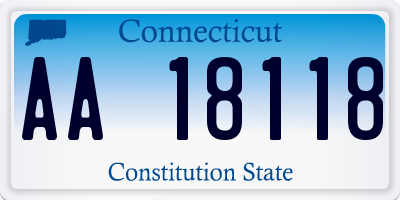 Connecticut

AA 18118

Constitution State